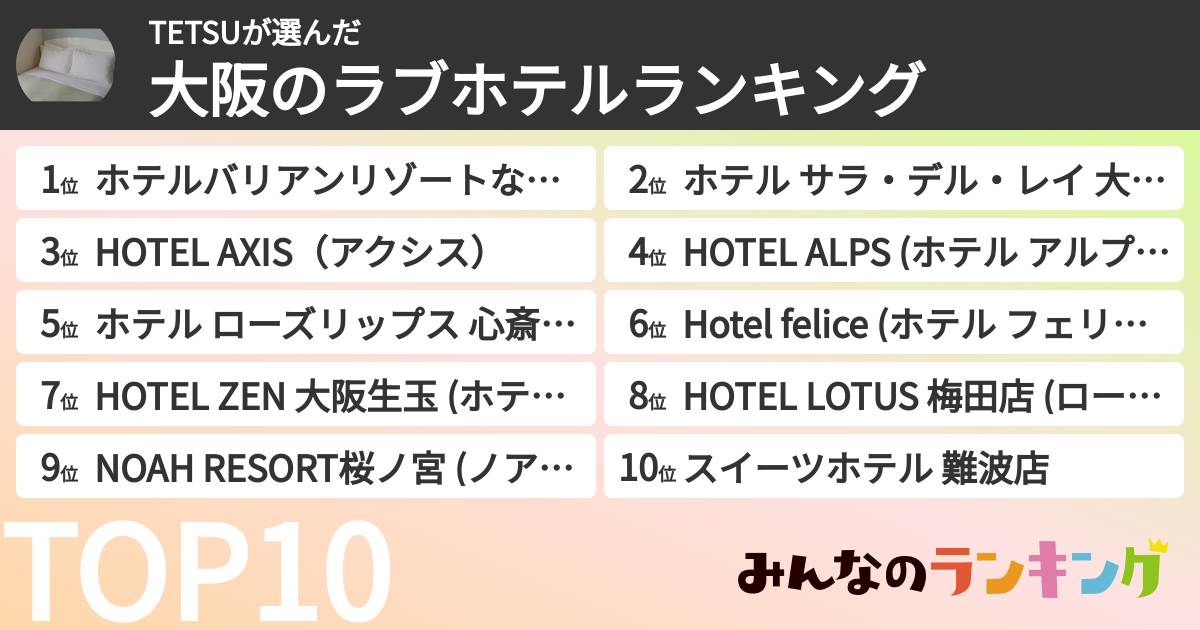 TETSUが選んだ
大阪のラブホテルランキング

1位 ホテルバリアンリゾートな…
2位 ホテル サラ・デル・レイ 大…
3位 HOTEL AXIS（アクシス）
4位 HOTEL ALPS (ホテル アルプ…
5位 ホテル ローズリップス 心斎…
6位 Hotel felice (ホテル フェリ…
7位 HOTEL ZEN 大阪生玉 (ホテ…
8位 HOTEL LOTUS 梅田店 (ロー…
9位 NOAH RESORT桜ノ宮 (ノア…
10位 スイーツホテル 難波店

TOP10

みんなのランキング